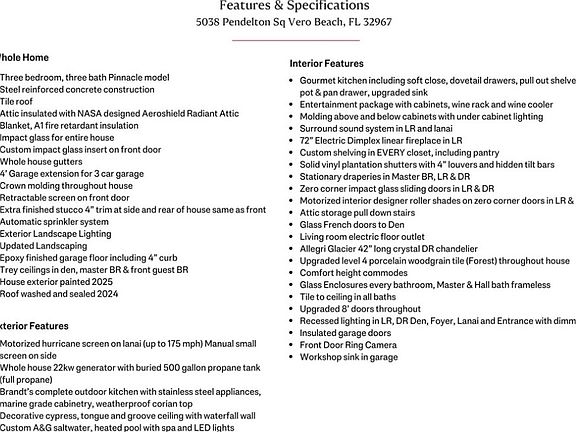 Features & Specifications
5038 Pendelton Sq Vero Beach, FL 32967

hole Home

Three bedroom, three bath Pinnacle model
Steel reinforced concrete construction
Tile roof
Attic insulated with NASA designed Aeroshield Radiant Attic Blanket, A1 fire retardant insulation
Impact glass for entire house
Custom impact glass insert on front door
Whole house gutters
4' Garage extension for 3 car garage
Crown molding throughout house
Retractable screen on front door
Extra finished stucco 4" trim at side and rear of house same as front
Automatic sprinkler system
Exterior Landscape Lighting
Updated Landscaping
Epoxy finished garage floor including 4" curb
Trey ceilings in den, master BR & front guest BR
House exterior painted 2025
Roof washed and sealed 2024

xterior Features

Motorized hurricane screen on lanai (up to 175 mph) Manual small screen on side
Whole house 22kw generator with buried 500 gallon propane tank (full propane)
Brandt's complete outdoor kitchen with stainless steel appliances, marine grade cabinetry, weatherproof corian top
Decorative cypress, tongue and groove ceiling with waterfall wall
Custom A&G saltwater, heated pool with spa and LED lights

Interior Features

• Gourmet kitchen including soft close, dovetail drawers, pull out shelve pot & pan drawer, upgraded sink
• Entertainment package with cabinets, wine rack and wine cooler
• Molding above and below cabinets with under cabinet lighting
• Surround sound system in LR and lanai
• 72" Electric Dimplex linear fireplace in LR
• Custom shelving in EVERY closet, including pantry
• Solid vinyl plantation shutters with 4" louvers and hidden tilt bars
• Stationary draperies in Master BR, LR & DR
• Zero corner impact glass sliding doors in LR & DR
• Motorized interior designer roller shades on zero corner doors in LR &
• Attic storage pull down stairs
• Glass French doors to Den
• Living room electric floor outlet
• Allegri Glacier 42" long crystal DR chandelier
• Upgraded level 4 porcelain woodgrain tile (Forest) throughout house
• Comfort height commodes
• Glass Enclosures every bathroom, Master & Hall bath frameless
• Tile to ceiling in all baths
• Upgraded 8' doors throughout
• Recessed lighting in LR, DR Den, Foyer, Lanai and Entrance with dimm
• Insulated garage doors
• Front Door Ring Camera
• Workshop sink in garage